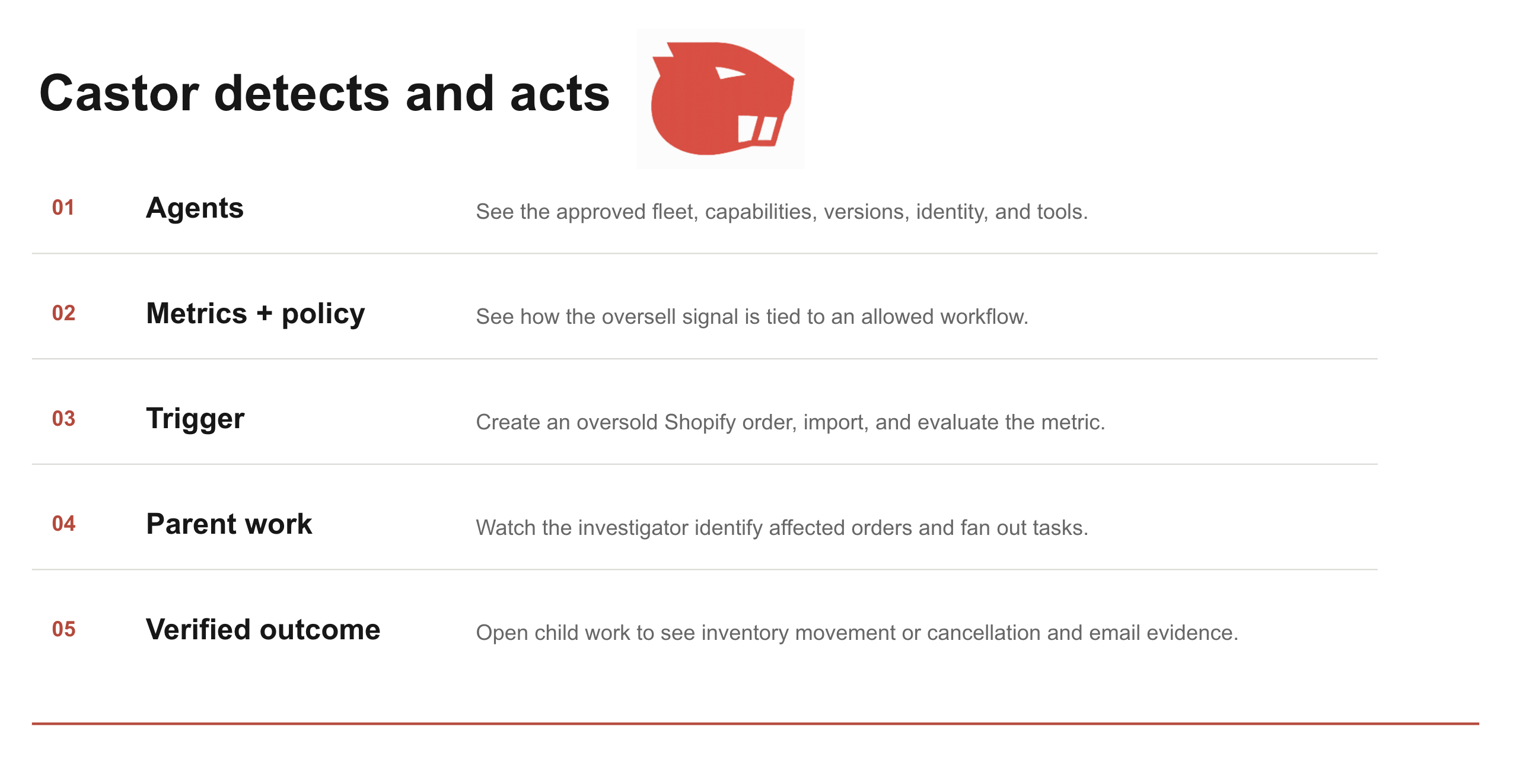 Castor detects and acts

01 Agents See the approved fleet, capabilities, versions, identity, and tools.

02 Metrics + policy See how the oversell signal is tied to an allowed workflow.

03 Trigger Create an oversold Shopify order, import, and evaluate the metric.

04 Parent work Watch the investigator identify affected orders and fan out tasks.

05 Verified outcome Open child work to see inventory movement or cancellation and email evidence.